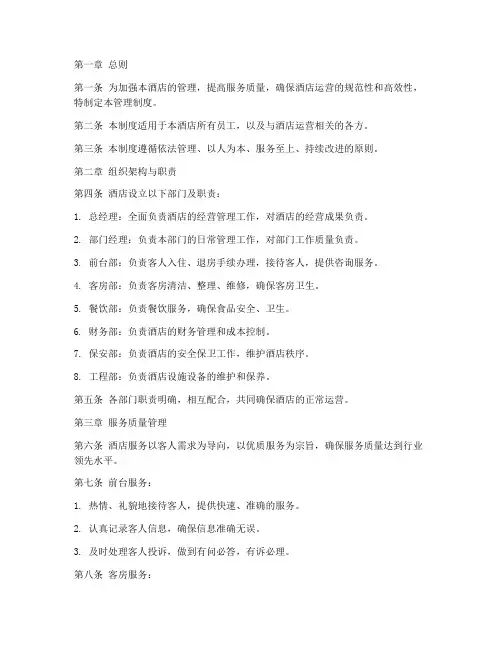 第一章 总则

第一条 为加强本酒店的管理，提高服务质量，确保酒店运营的规范性和高效性，特制定本管理制度。

第二条 本制度适用于本酒店所有员工，以及与酒店运营相关的各方。

第三条 本制度遵循依法管理、以人为本、服务至上、持续改进的原则。

第二章 组织架构与职责

第四条 酒店设立以下部门及职责：

1. 总经理：全面负责酒店的经营管理工作，对酒店的经营成果负责。

2. 部门经理：负责本部门的日常管理工作，对部门工作质量负责。

3. 前台部：负责客人入住、退房手续办理，接待客人，提供咨询服务。

4. 客房部：负责客房清洁、整理、维修，确保客房卫生。

5. 餐饮部：负责餐饮服务，确保食品安全、卫生。

6. 财务部：负责酒店的财务管理和成本控制。

7. 保安部：负责酒店的安全保卫工作，维护酒店秩序。

8. 工程部：负责酒店设施设备的维护和保养。

第五条 各部门职责明确，相互配合，共同确保酒店的正常运营。

第三章 服务质量管理

第六条 酒店服务以客人需求为导向，以优质服务为宗旨，确保服务质量达到行业领先水平。

第七条 前台服务：

1. 热情、礼貌地接待客人，提供快速、准确的服务。

2. 认真记录客人信息，确保信息准确无误。

3. 及时处理客人投诉，做到有问必答，有诉必理。

第八条 客房服务：